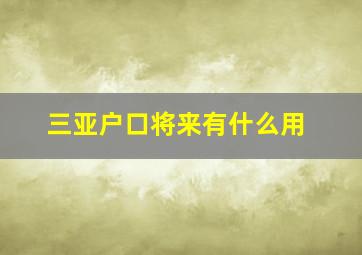 三亚户口将来有什么用